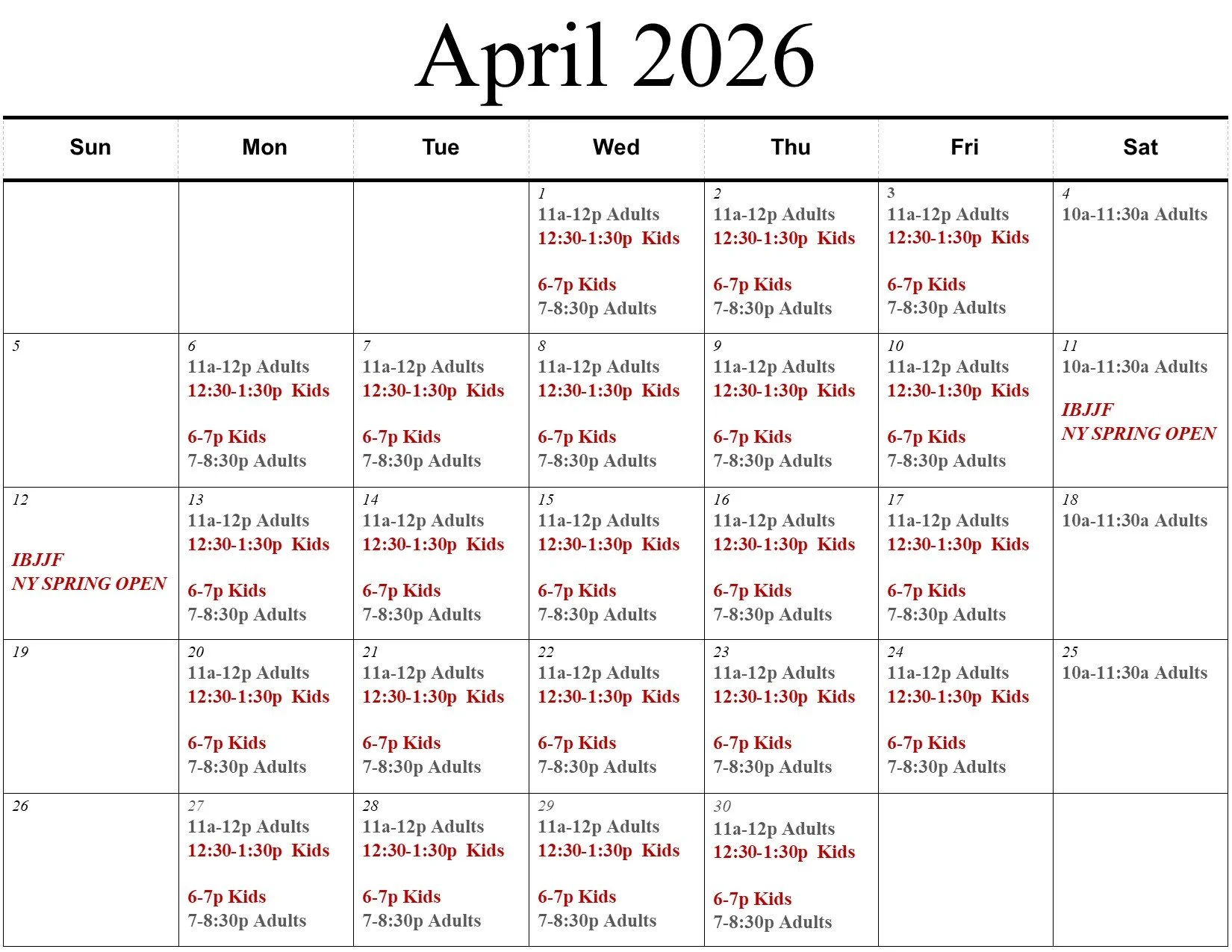 April 2026

| Sun | Mon | Tue | Wed | Thu | Fri | Sat |
|---|---|---|---|---|---|---|
| | | | 1 11a-12p Adults 12:30-1:30p Kids 6-7p Kids 7-8:30p Adults | 2 11a-12p Adults 12:30-1:30p Kids 6-7p Kids 7-8:30p Adults | 3 11a-12p Adults 12:30-1:30p Kids 6-7p Kids 7-8:30p Adults | 4 10a-11:30a Adults |
| 5 | 6 11a-12p Adults 12:30-1:30p Kids 6-7p Kids 7-8:30p Adults | 7 11a-12p Adults 12:30-1:30p Kids 6-7p Kids 7-8:30p Adults | 8 11a-12p Adults 12:30-1:30p Kids 6-7p Kids 7-8:30p Adults | 9 11a-12p Adults 12:30-1:30p Kids 6-7p Kids 7-8:30p Adults | 10 11a-12p Adults 12:30-1:30p Kids 6-7p Kids 7-8:30p Adults | 11 10a-11:30a Adults IBJJF NY SPRING OPEN |
| 12 IBJJF NY SPRING OPEN | 13 11a-12p Adults 12:30-1:30p Kids 6-7p Kids 7-8:30p Adults | 14 11a-12p Adults 12:30-1:30p Kids 6-7p Kids 7-8:30p Adults | 15 11a-12p Adults 12:30-1:30p Kids 6-7p Kids 7-8:30p Adults | 16 11a-12p Adults 12:30-1:30p Kids 6-7p Kids 7-8:30p Adults | 17 11a-12p Adults 12:30-1:30p Kids 6-7p Kids 7-8:30p Adults | 18 10a-11:30a Adults |
| 19 | 20 11a-12p Adults 12:30-1:30p Kids 6-7p Kids 7-8:30p Adults | 21 11a-12p Adults 12:30-1:30p Kids 6-7p Kids 7-8:30p Adults | 22 11a-12p Adults 12:30-1:30p Kids 6-7p Kids 7-8:30p Adults | 23 11a-12p Adults 12:30-1:30p Kids 6-7p Kids 7-8:30p Adults | 24 11a-12p Adults 12:30-1:30p Kids 6-7p Kids 7-8:30p Adults | 25 10a-11:30a Adults |
| 26 | 27 11a-12p Adults 12:30-1:30p Kids 6-7p Kids 7-8:30p Adults | 28 11a-12p Adults 12:30-1:30p Kids 6-7p Kids 7-8:30p Adults | 29 11a-12p Adults 12:30-1:30p Kids 6-7p Kids 7-8:30p Adults | 30 11a-12p Adults 12:30-1:30p Kids 6-7p Kids 7-8:30p Adults | | |